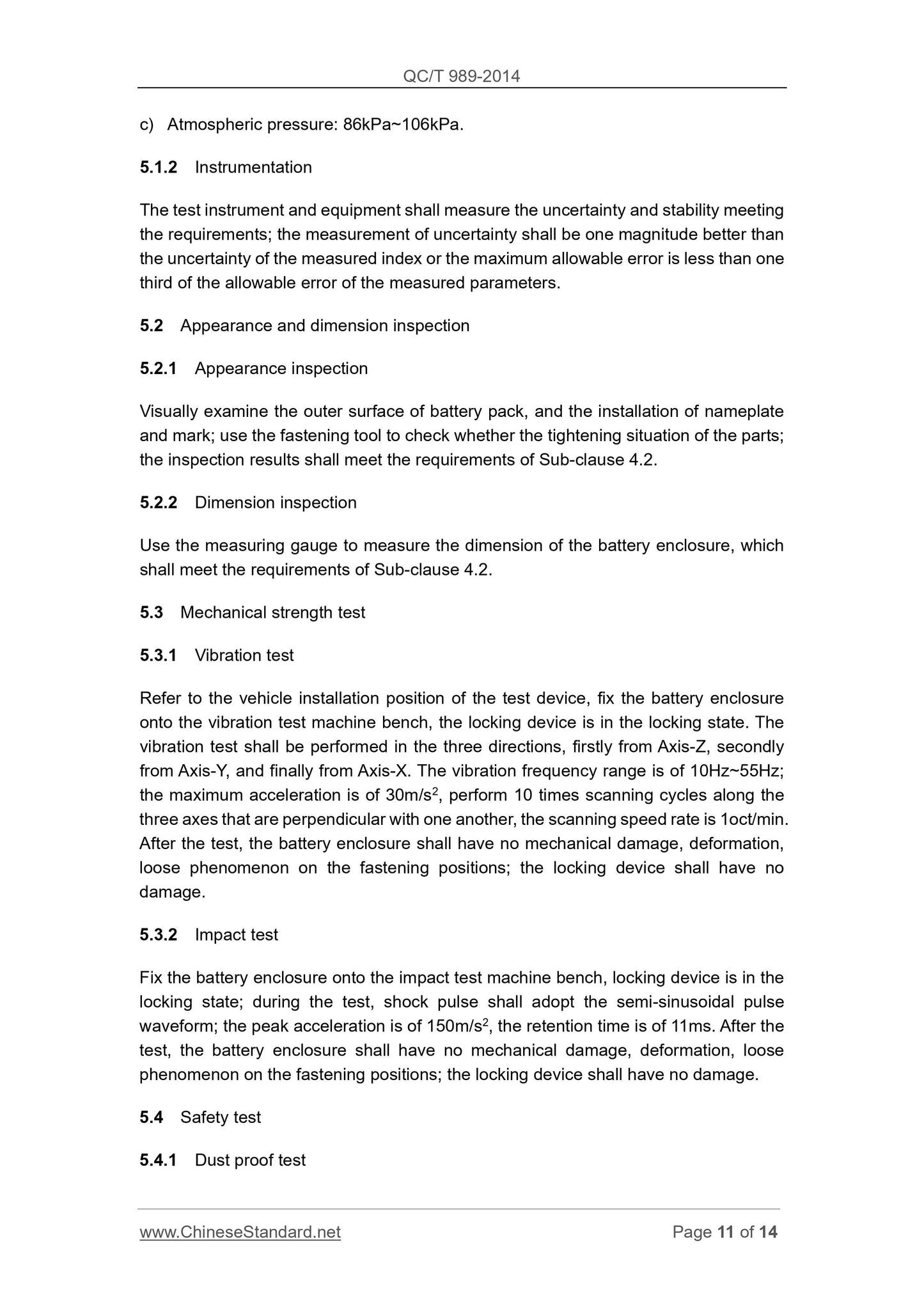 QC/T 989-2014

c) Atmospheric pressure: 86kPa~106kPa.

5.1.2 Instrumentation

The test instrument and equipment shall measure the uncertainty and stability meeting the requirements; the measurement of uncertainty shall be one magnitude better than the uncertainty of the measured index or the maximum allowable error is less than one third of the allowable error of the measured parameters.

5.2 Appearance and dimension inspection

5.2.1 Appearance inspection

Visually examine the outer surface of battery pack, and the installation of nameplate and mark; use the fastening tool to check whether the tightening situation of the parts; the inspection results shall meet the requirements of Sub-clause 4.2.

5.2.2 Dimension inspection

Use the measuring gauge to measure the dimension of the battery enclosure, which shall meet the requirements of Sub-clause 4.2.

5.3 Mechanical strength test

5.3.1 Vibration test

Refer to the vehicle installation position of the test device, fix the battery enclosure onto the vibration test machine bench, the locking device is in the locking state. The vibration test shall be performed in the three directions, firstly from Axis-Z, secondly from Axis-Y, and finally from Axis-X. The vibration frequency range is of 10Hz~55Hz; the maximum acceleration is of 30m/s$^2$, perform 10 times scanning cycles along the three axes that are perpendicular with one another, the scanning speed rate is 1oct/min. After the test, the battery enclosure shall have no mechanical damage, deformation, loose phenomenon on the fastening positions; the locking device shall have no damage.

5.3.2 Impact test

Fix the battery enclosure onto the impact test machine bench, locking device is in the locking state; during the test, shock pulse shall adopt the semi-sinusoidal pulse waveform; the peak acceleration is of 150m/s$^2$, the retention time is of 11ms. After the test, the battery enclosure shall have no mechanical damage, deformation, loose phenomenon on the fastening positions; the locking device shall have no damage.

5.4 Safety test

5.4.1 Dust proof test

www.ChineseStandard.net Page 11 of 14